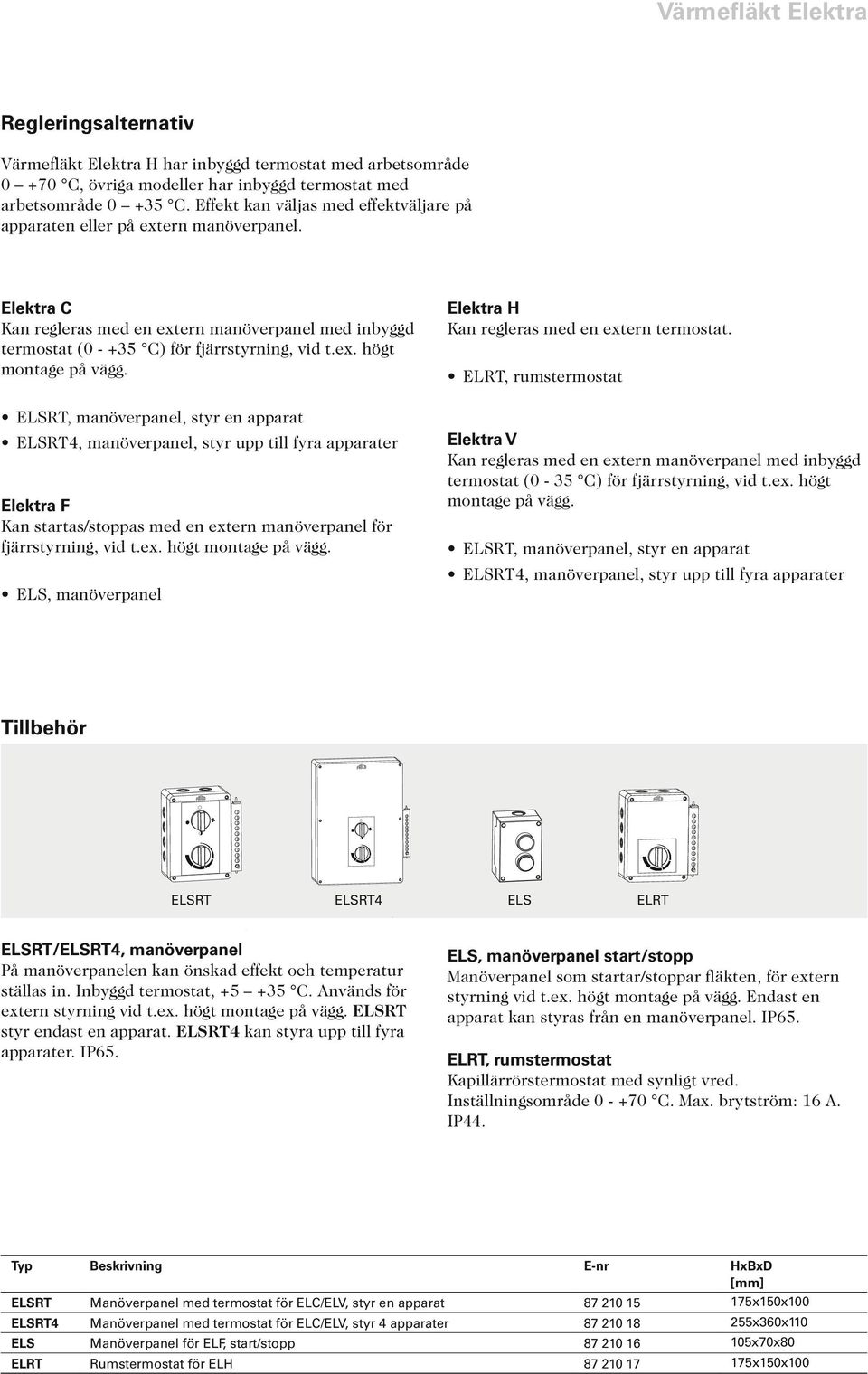 Värmefläkt Elektra

Regleringsalternativ

Värmefläkt Elektra H har inbyggd termostat med arbetsområde 0 – +70 °C, övriga modeller har inbyggd termostat med arbetsområde 0 – +35 °C. Effekt kan väljas med effektväljare på apparaten eller på extern manöverpanel.

Elektra C
Kan regleras med en extern manöverpanel med inbyggd termostat (0 - +35 °C) för fjärrstyrning, vid t.ex. högt montage på vägg.

• ELSRT, manöverpanel, styr en apparat
• ELSRT4, manöverpanel, styr upp till fyra apparater

Elektra F
Kan startas/stoppas med en extern manöverpanel för fjärrstyrning, vid t.ex. högt montage på vägg.

• ELS, manöverpanel

Elektra H
Kan regleras med en extern termostat.

• ELRT, rumstermostat

Elektra V
Kan regleras med en extern manöverpanel med inbyggd termostat (0 - 35 °C) för fjärrstyrning, vid t.ex. högt montage på vägg.

• ELSRT, manöverpanel, styr en apparat
• ELSRT4, manöverpanel, styr upp till fyra apparater

Tillbehör

ELSRT ELSRT4 ELS ELRT

ELSRT/ELSRT4, manöverpanel
På manöverpanelen kan önskad effekt och temperatur ställas in. Inbyggd termostat, +5 – +35 °C. Används för extern styrning vid t.ex. högt montage på vägg. ELSRT styr endast en apparat. ELSRT4 kan styra upp till fyra apparater. IP65.

ELS, manöverpanel start/stopp
Manöverpanel som startar/stoppar fläkten, för extern styrning vid t.ex. högt montage på vägg. Endast en apparat kan styras från en manöverpanel. IP65.

ELRT, rumstermostat
Kapillärrörstermostat med synligt vred. Inställningsområde 0 - +70 °C. Max. brytström: 16 A. IP44.

| Typ | Beskrivning | E-nr | HxBxD [mm] |
|---|---|---|---|
| ELSRT | Manöverpanel med termostat för ELC/ELV, styr en apparat | 87 210 15 | 175x150x100 |
| ELSRT4 | Manöverpanel med termostat för ELC/ELV, styr 4 apparater | 87 210 18 | 255x360x110 |
| ELS | Manöverpanel för ELF, start/stopp | 87 210 16 | 105x70x80 |
| ELRT | Rumstermostat för ELH | 87 210 17 | 175x150x100 |